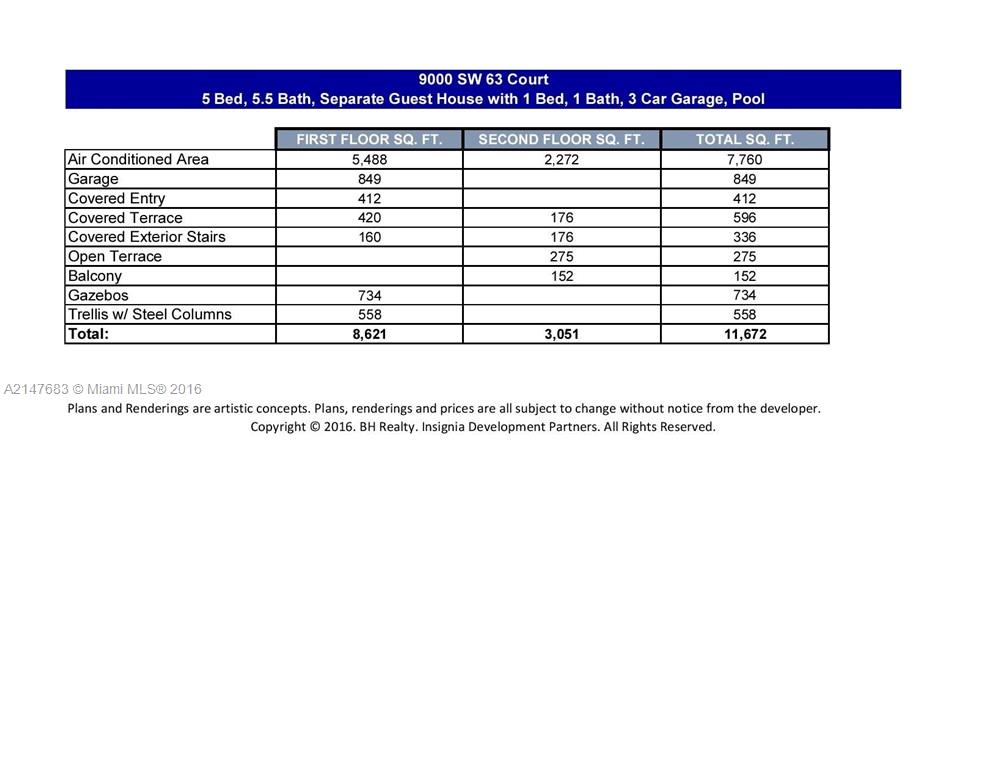 9000 SW 63 Court
5 Bed, 5.5 Bath, Separate Guest House with 1 Bed, 1 Bath, 3 Car Garage, Pool

| | FIRST FLOOR SQ. FT. | SECOND FLOOR SQ. FT. | TOTAL SQ. FT. |
|---|---|---|---|
| Air Conditioned Area | 5,488 | 2,272 | 7,760 |
| Garage | 849 | | 849 |
| Covered Entry | 412 | | 412 |
| Covered Terrace | 420 | 176 | 596 |
| Covered Exterior Stairs | 160 | 176 | 336 |
| Open Terrace | | 275 | 275 |
| Balcony | | 152 | 152 |
| Gazebos | 734 | | 734 |
| Trellis w/ Steel Columns | 558 | | 558 |
| Total: | 8,621 | 3,051 | 11,672 |

A2147683 © Miami MLS® 2016
Plans and Renderings are artistic concepts. Plans, renderings and prices are all subject to change without notice from the developer.
Copyright © 2016. BH Realty. Insignia Development Partners. All Rights Reserved.